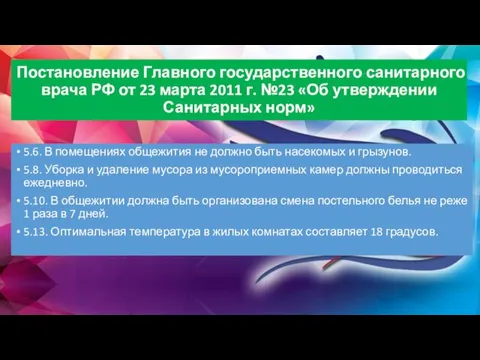 Постановление Главного государственного санитарного врача РФ от 23 марта 2011 г. №23 «Об утверждении Санитарных норм»

• 5.6. В помещениях общежития не должно быть насекомых и грызунов.

• 5.8. Уборка и удаление мусора из мусороприемных камер должны проводиться ежедневно.

• 5.10. В общежитии должна быть организована смена постельного белья не реже 1 раза в 7 дней.

• 5.13. Оптимальная температура в жилых комнатах составляет 18 градусов.